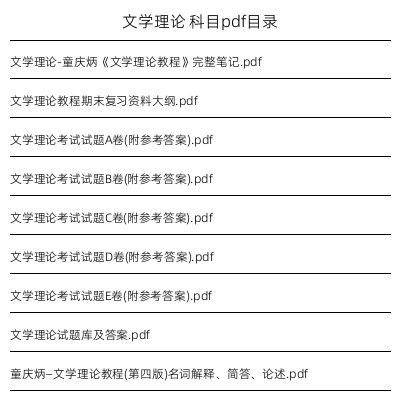 文学理论 科目pdf目录

文学理论-童庆炳《文学理论教程》完整笔记.pdf

文学理论教程期末复习资料大纲.pdf

文学理论考试试题A卷(附参考答案).pdf

文学理论考试试题B卷(附参考答案).pdf

文学理论考试试题C卷(附参考答案).pdf

文学理论考试试题D卷(附参考答案).pdf

文学理论考试试题E卷(附参考答案).pdf

文学理论试题库及答案.pdf

童庆炳–文学理论教程(第四版)名词解释、简答、论述.pdf